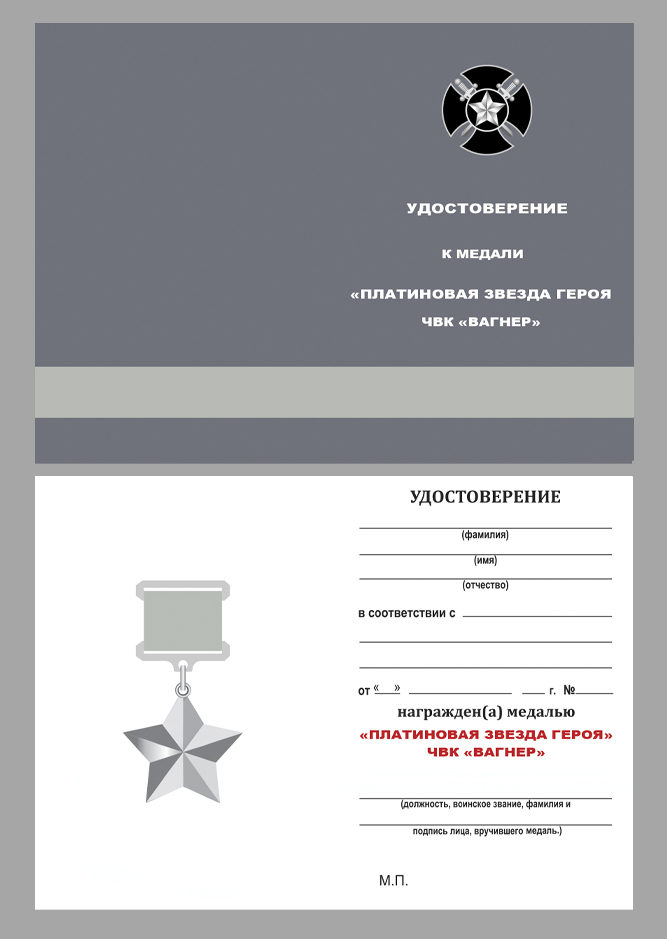 УДОСТОВЕРЕНИЕ

К МЕДАЛИ

«ПЛАТИНОВАЯ ЗВЕЗДА ГЕРОЯ

ЧВК «ВАГНЕР»

УДОСТОВЕРЕНИЕ

(фамилия)

(имя)

(отчество)

в соответствии с

от « » г. №

награжден(а) медалью

«ПЛАТИНОВАЯ ЗВЕЗДА ГЕРОЯ»

ЧВК «ВАГНЕР»

(должность, воинское звание, фамилия и

подпись лица, вручившего медаль.)

М.П.